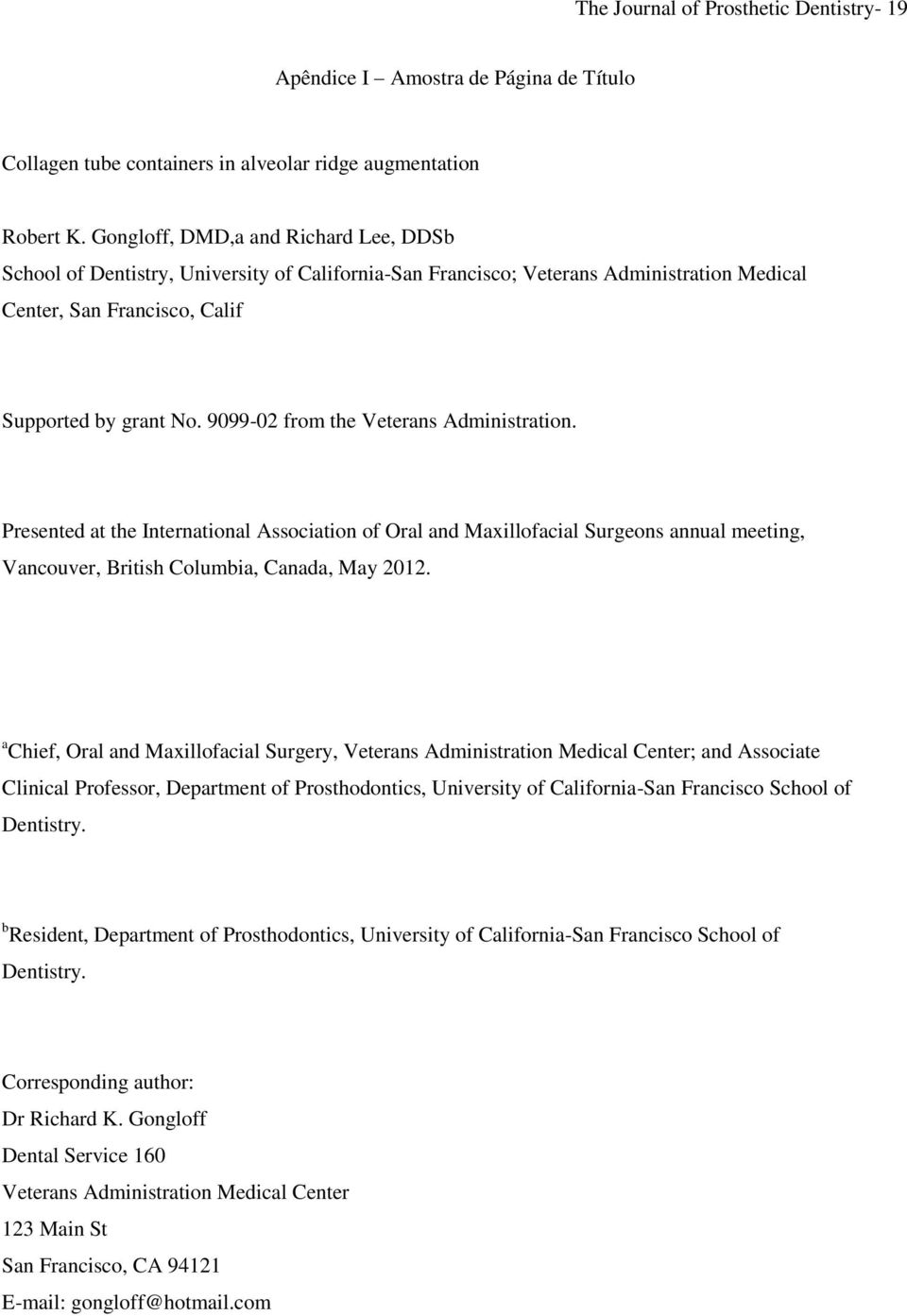 The Journal of Prosthetic Dentistry- 19

Apêndice I – Amostra de Página de Título

Collagen tube containers in alveolar ridge augmentation

Robert K. Gongloff, DMD,a and Richard Lee, DDSb
School of Dentistry, University of California-San Francisco; Veterans Administration Medical Center, San Francisco, Calif

Supported by grant No. 9099-02 from the Veterans Administration.

Presented at the International Association of Oral and Maxillofacial Surgeons annual meeting, Vancouver, British Columbia, Canada, May 2012.

$^a$Chief, Oral and Maxillofacial Surgery, Veterans Administration Medical Center; and Associate Clinical Professor, Department of Prosthodontics, University of California-San Francisco School of Dentistry.

$^b$Resident, Department of Prosthodontics, University of California-San Francisco School of Dentistry.

Corresponding author:
Dr Richard K. Gongloff
Dental Service 160
Veterans Administration Medical Center
123 Main St
San Francisco, CA 94121
E-mail: gongloff@hotmail.com